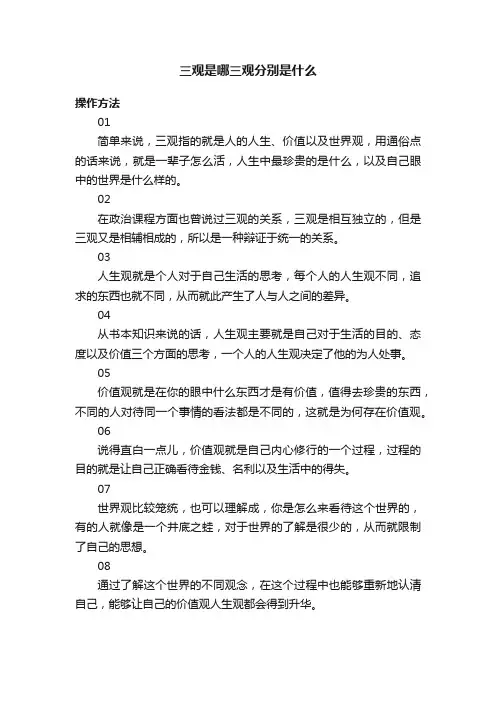 三观是哪三观分别是什么

操作方法

01

简单来说，三观指的就是人的人生、价值以及世界观，用通俗点的话来说，就是一辈子怎么活，人生中最珍贵的是什么，以及自己眼中的世界是什么样的。

02

在政治课程方面也曾说过三观的关系，三观是相互独立的，但是三观又是相辅相成的，所以是一种辩证于统一的关系。

03

人生观就是个人对于自己生活的思考，每个人的人生观不同，追求的东西也就不同，从而就此产生了人与人之间的差异。

04

从书本知识来说的话，人生观主要就是自己对于生活的目的、态度以及价值三个方面的思考，一个人的人生观决定了他的为人处事。

05

价值观就是在你的眼中什么东西才是有价值，值得去珍贵的东西，不同的人对待同一个事情的看法都是不同的，这就是为何存在价值观。

06

说得直白一点儿，价值观就是自己内心修行的一个过程，过程的目的就是让自己正确看待金钱、名利以及生活中的得失。

07

世界观比较笼统，也可以理解成，你是怎么来看待这个世界的，有的人就像是一个井底之蛙，对于世界的了解是很少的，从而就限制了自己的思想。

08

通过了解这个世界的不同观念，在这个过程中也能够重新地认清自己，能够让自己的价值观人生观都会得到升华。